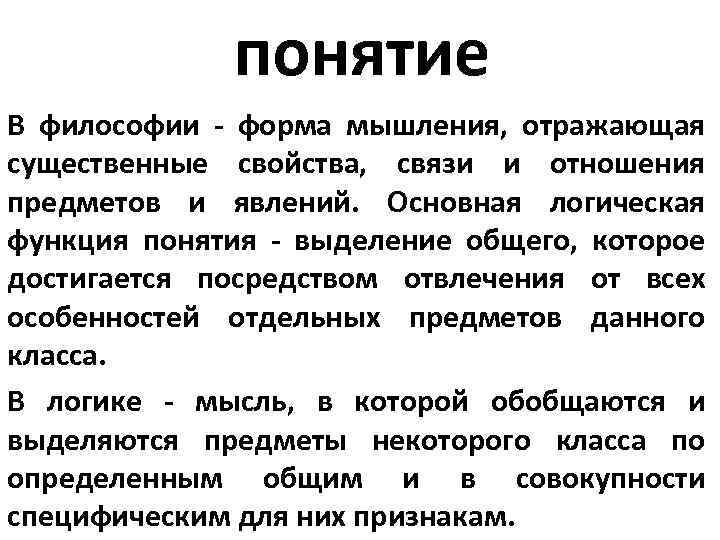 понятие

В философии - форма мышления, отражающая существенные свойства, связи и отношения предметов и явлений. Основная логическая функция понятия - выделение общего, которое достигается посредством отвлечения от всех особенностей отдельных предметов данного класса.

В логике - мысль, в которой обобщаются и выделяются предметы некоторого класса по определенным общим и в совокупности специфическим для них признакам.